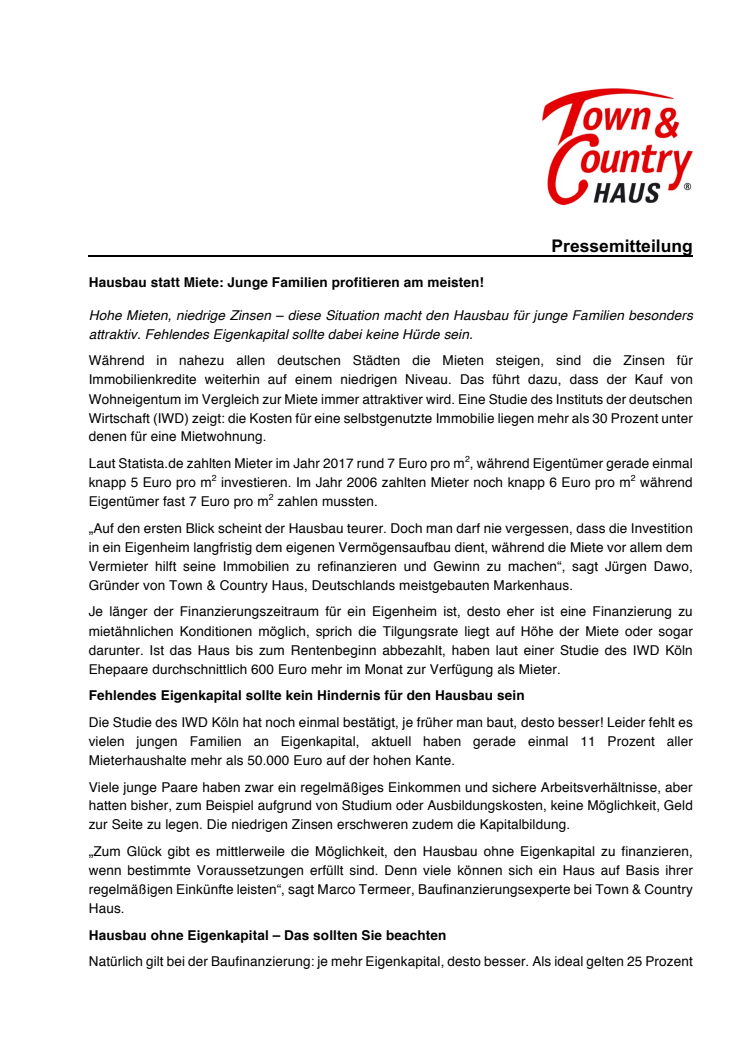 Town & Country HAUS ®

Pressemitteilung

Hausbau statt Miete: Junge Familien profitieren am meisten!

Hohe Mieten, niedrige Zinsen – diese Situation macht den Hausbau für junge Familien besonders attraktiv. Fehlendes Eigenkapital sollte dabei keine Hürde sein.

Während in nahezu allen deutschen Städten die Mieten steigen, sind die Zinsen für Immobilienkredite weiterhin auf einem niedrigen Niveau. Das führt dazu, dass der Kauf von Wohneigentum im Vergleich zur Miete immer attraktiver wird. Eine Studie des Instituts der deutschen Wirtschaft (IWD) zeigt: die Kosten für eine selbstgenutzte Immobilie liegen mehr als 30 Prozent unter denen für eine Mietwohnung.

Laut Statista.de zahlten Mieter im Jahr 2017 rund 7 Euro pro m$^2$, während Eigentümer gerade einmal knapp 5 Euro pro m$^2$ investieren. Im Jahr 2006 zahlten Mieter noch knapp 6 Euro pro m$^2$ während Eigentümer fast 7 Euro pro m$^2$ zahlen mussten.

„Auf den ersten Blick scheint der Hausbau teurer. Doch man darf nie vergessen, dass die Investition in ein Eigenheim langfristig dem eigenen Vermögensaufbau dient, während die Miete vor allem dem Vermieter hilft seine Immobilien zu refinanzieren und Gewinn zu machen“, sagt Jürgen Dawo, Gründer von Town & Country Haus, Deutschlands meistgebauten Markenhaus.

Je länger der Finanzierungszeitraum für ein Eigenheim ist, desto eher ist eine Finanzierung zu mietähnlichen Konditionen möglich, sprich die Tilgungsrate liegt auf Höhe der Miete oder sogar darunter. Ist das Haus bis zum Rentenbeginn abbezahlt, haben laut einer Studie des IWD Köln Ehepaare durchschnittlich 600 Euro mehr im Monat zur Verfügung als Mieter.

Fehlendes Eigenkapital sollte kein Hindernis für den Hausbau sein

Die Studie des IWD Köln hat noch einmal bestätigt, je früher man baut, desto besser! Leider fehlt es vielen jungen Familien an Eigenkapital, aktuell haben gerade einmal 11 Prozent aller Mieterhaushalte mehr als 50.000 Euro auf der hohen Kante.

Viele junge Paare haben zwar ein regelmäßiges Einkommen und sichere Arbeitsverhältnisse, aber hatten bisher, zum Beispiel aufgrund von Studium oder Ausbildungskosten, keine Möglichkeit, Geld zur Seite zu legen. Die niedrigen Zinsen erschweren zudem die Kapitalbildung.

„Zum Glück gibt es mittlerweile die Möglichkeit, den Hausbau ohne Eigenkapital zu finanzieren, wenn bestimmte Voraussetzungen erfüllt sind. Denn viele können sich ein Haus auf Basis ihrer regelmäßigen Einkünfte leisten“, sagt Marco Termeer, Baufinanzierungsexperte bei Town & Country Haus.

Hausbau ohne Eigenkapital – Das sollten Sie beachten

Natürlich gilt bei der Baufinanzierung: je mehr Eigenkapital, desto besser. Als ideal gelten 25 Prozent